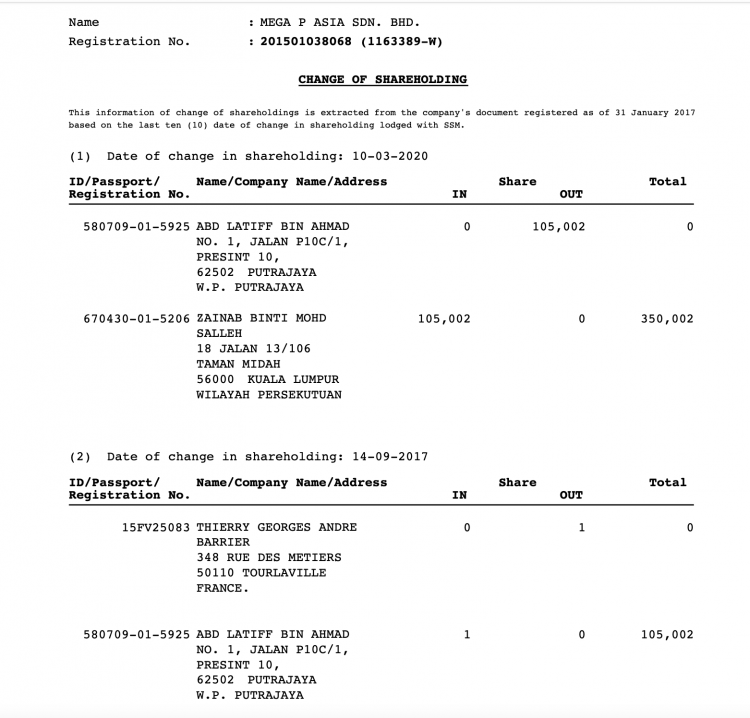 Name : MEGA P ASIA SDN. BHD.
Registration No. : 201501038068 (1163389-W)

CHANGE OF SHAREHOLDING

This information of change of shareholdings is extracted from the company's document registered as of 31 January 2017 based on the last ten (10) date of change in shareholding lodged with SSM.

(1) Date of change in shareholding: 10-03-2020

| ID/Passport/ Registration No. | Name/Company Name/Address | Share IN | Share OUT | Total |
|---|---|---|---|---|
| 580709-01-5925 | ABD LATIFF BIN AHMAD NO. 1, JALAN P10C/1, PRESINT 10, 62502 PUTRAJAYA W.P. PUTRAJAYA | 0 | 105,002 | 0 |
| 670430-01-5206 | ZAINAB BINTI MOHD SALLEH 18 JALAN 13/106 TAMAN MIDAH 56000 KUALA LUMPUR WILAYAH PERSEKUTUAN | 105,002 | 0 | 350,002 |

(2) Date of change in shareholding: 14-09-2017

| ID/Passport/ Registration No. | Name/Company Name/Address | Share IN | Share OUT | Total |
|---|---|---|---|---|
| 15FV25083 | THIERRY GEORGES ANDRE BARRIER 348 RUE DES METIERS 50110 TOURLAVILLE FRANCE. | 0 | 1 | 0 |
| 580709-01-5925 | ABD LATIFF BIN AHMAD NO. 1, JALAN P10C/1, PRESINT 10, 62502 PUTRAJAYA W.P. PUTRAJAYA | 1 | 0 | 105,002 |